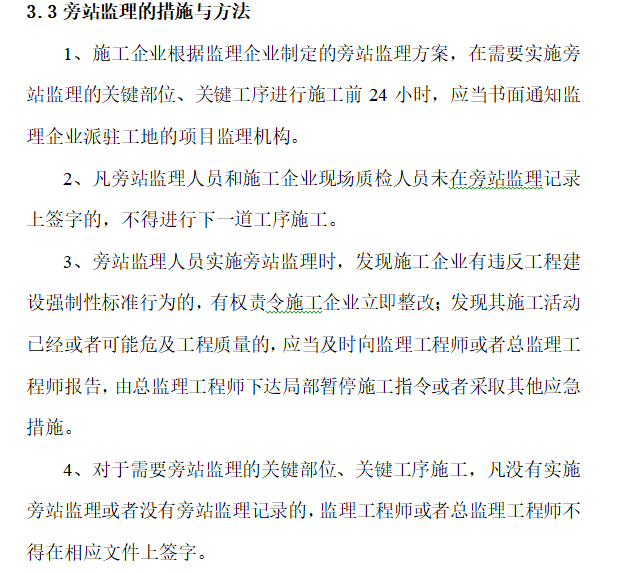 3.3 旁站监理的措施与方法

1、施工企业根据监理企业制定的旁站监理方案，在需要实施旁站监理的关键部位、关键工序进行施工前 24 小时，应当书面通知监理企业派驻工地的项目监理机构。

2、凡旁站监理人员和施工企业现场质检人员未在旁站监理记录上签字的，不得进行下一道工序施工。

3、旁站监理人员实施旁站监理时，发现施工企业有违反工程建设强制性标准行为的，有权责令施工企业立即整改；发现其施工活动已经或者可能危及工程质量的，应当及时向监理工程师或者总监理工程师报告，由总监理工程师下达局部暂停施工指令或者采取其他应急措施。

4、对于需要旁站监理的关键部位、关键工序施工，凡没有实施旁站监理或者没有旁站监理记录的，监理工程师或者总监理工程师不得在相应文件上签字。